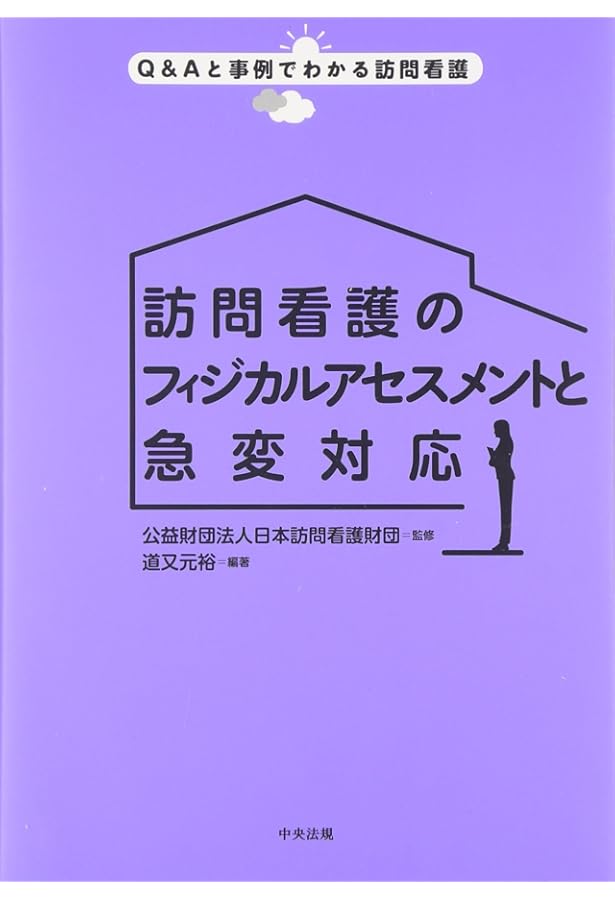 Q＆Aと事例でわかる訪問看護

訪問看護の
フィジカルアセスメントと
急変対応

公益財団法人日本訪問看護財団＝監修
道又元裕＝編著

中央法規